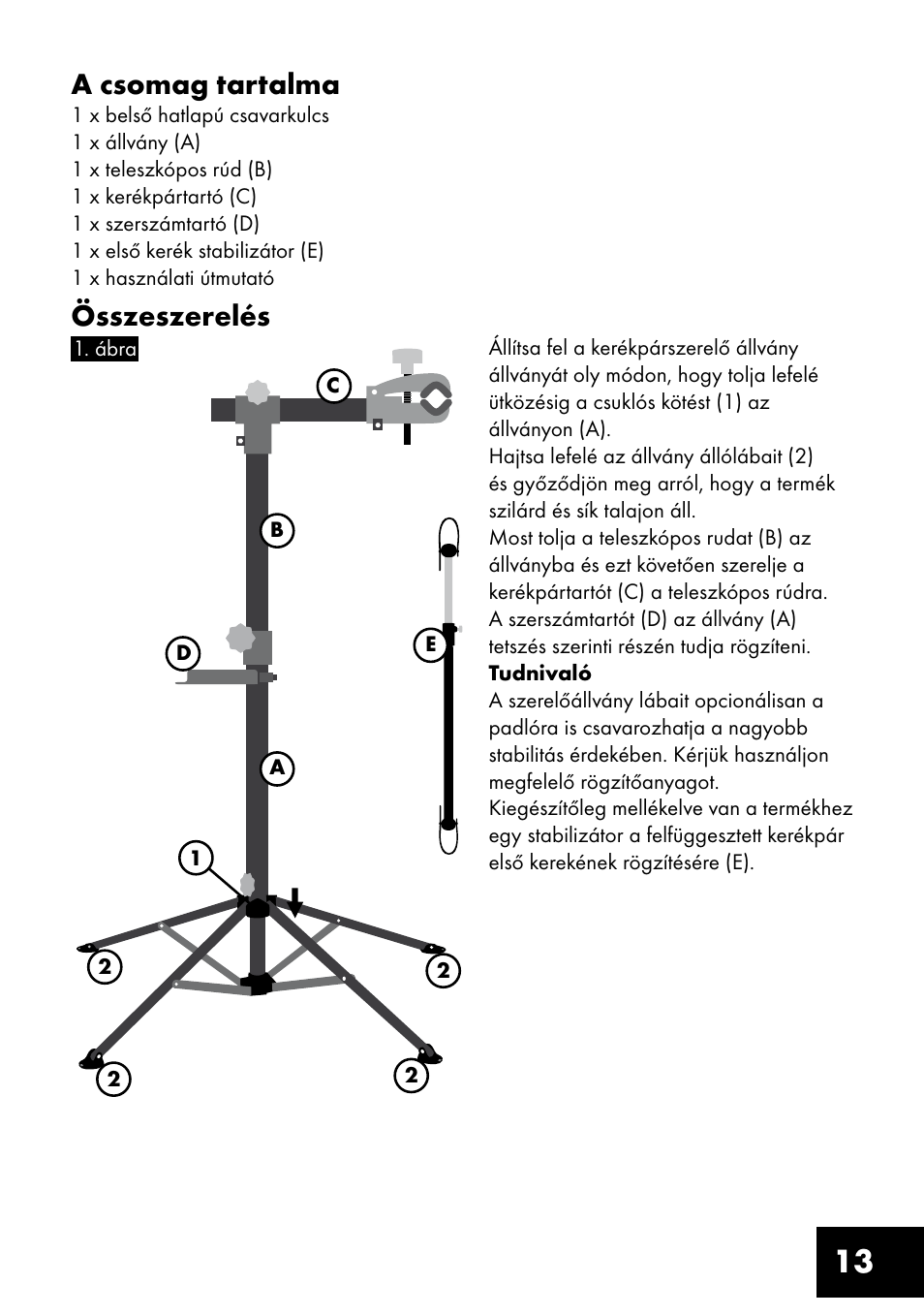 A csomag tartalma
1 x belső hatlapú csavarkulcs
1 x állvány (A)
1 x teleszkópos rúd (B)
1 x kerékpártartó (C)
1 x szerszámtartó (D)
1 x első kerék stabilizátor (E)
1 x használati útmutató

Összeszerelés
1. ábra

C
B
D
E
A
1
2
2
2
2

Állítsa fel a kerékpárszerelő állvány állványát oly módon, hogy tolja lefelé ütközésig a csuklós kötést (1) az állványon (A).
Hajtsa lefelé az állvány állólábait (2) és győződjön meg arról, hogy a termék szilárd és sík talajon áll.
Most tolja a teleszkópos rudat (B) az állványba és ezt követően szerelje a kerékpártartót (C) a teleszkópos rúdra.
A szerszámtartót (D) az állvány (A) tetszés szerinti részén tudja rögzíteni.
Tudnivaló
A szerelőállvány lábait opcionálisan a padlóra is csavarozhatja a nagyobb stabilitás érdekében. Kérjük használjon megfelelő rögzítőanyagot.
Kiegészítőleg mellékelve van a termékhez egy stabilizátor a felfüggesztett kerékpár első kerekének rögzítésére (E).

13